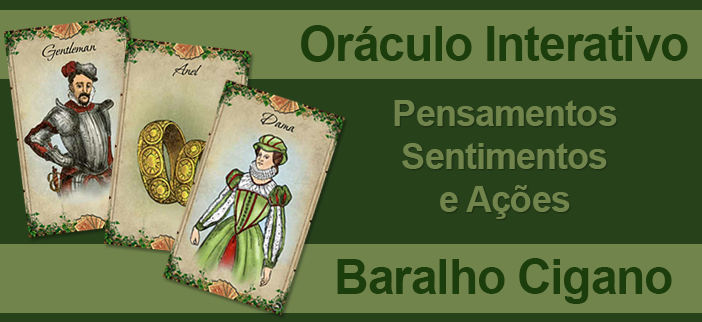 Gentleman

Anel

Dama

Oráculo Interativo

Pensamentos
Sentimentos
e Ações

Baralho Cigano